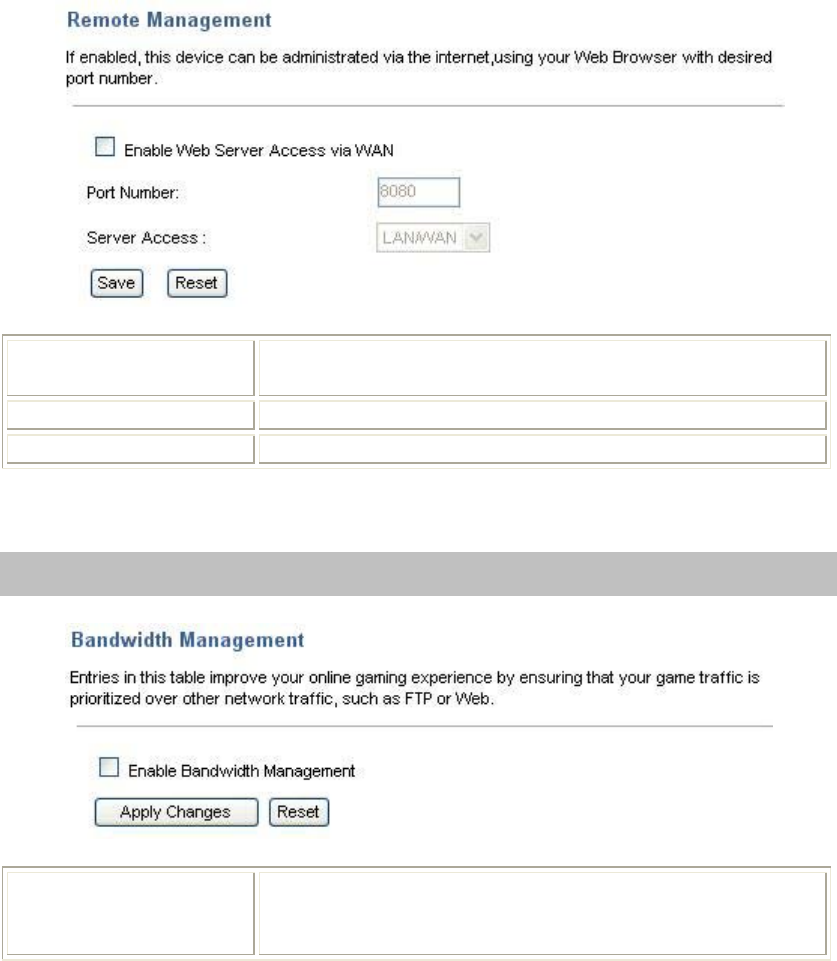 Remote Management

If enabled, this device can be administrated via the internet,using your Web Browser with desired port number.

Enable Web Server Access via WAN

Port Number: 8080

Server Access : LAN/WAN

Save Reset

Bandwidth Management

Entries in this table improve your online gaming experience by ensuring that your game traffic is prioritized over other network traffic, such as FTP or Web.

Enable Bandwidth Management

Apply Changes Reset